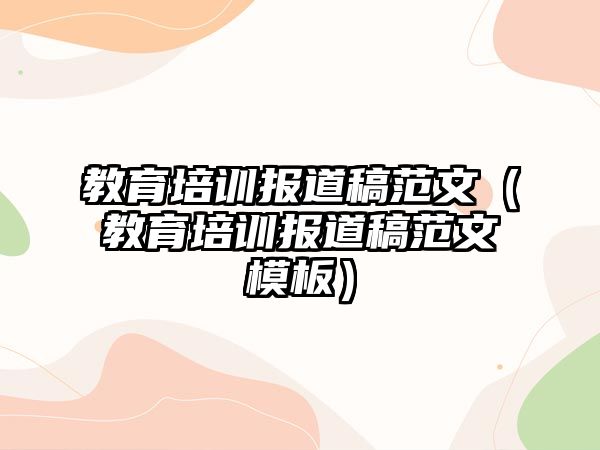 教育培训报道稿范文（教育培训报道稿范文模板）